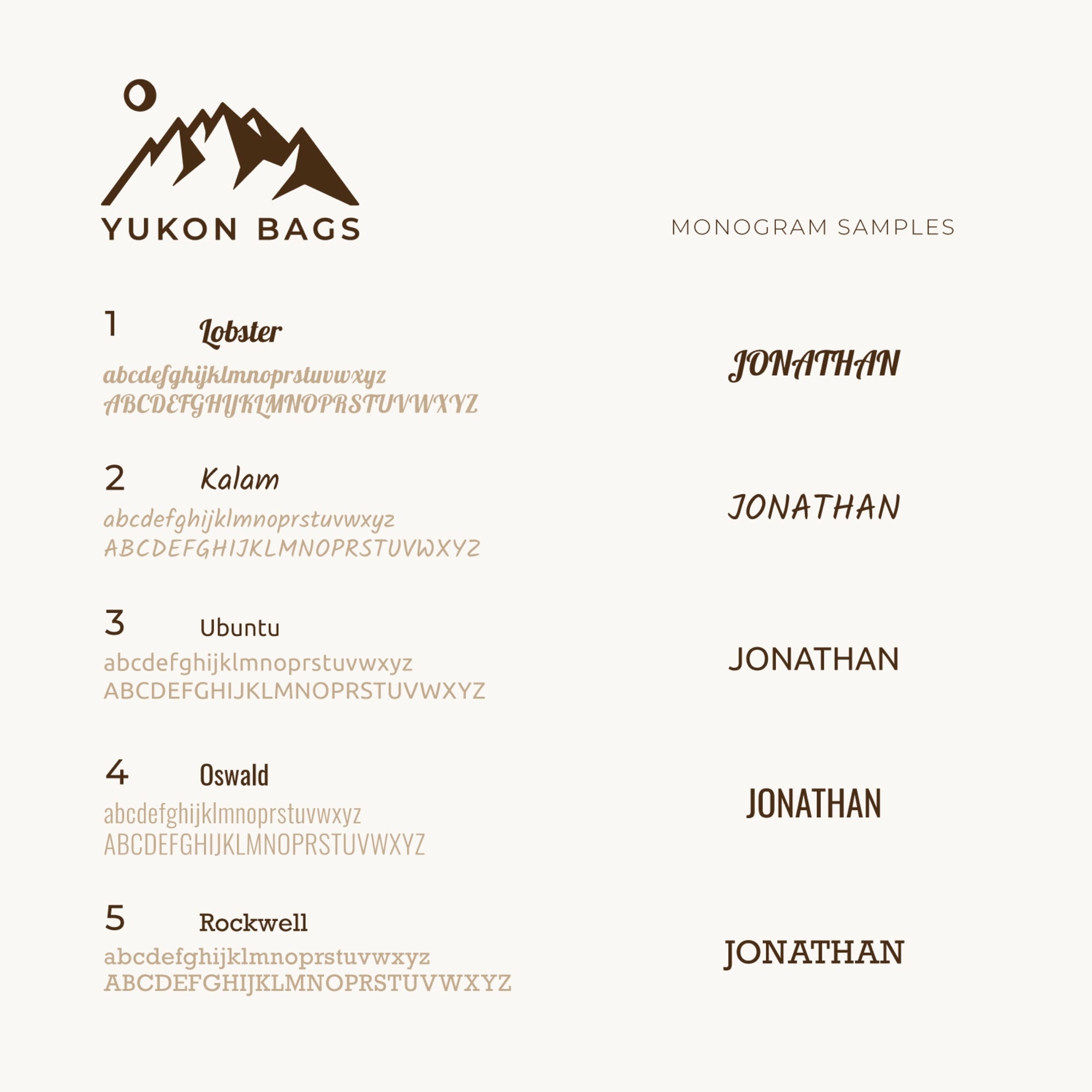 YUKON BAGS

MONOGRAM SAMPLES

1 Lobster

abcdefghijklmnoprstuvwxyz
ABCDEFGHIJKLMNOPRSTUVWXYZ

JONATHAN

2 Kalam

abcdefghijklmnoprstuvwxyz
ABCDEFGHIJKLMNOPRSTUVWXYZ

JONATHAN

3 Ubuntu

abcdefghijklmnoprstuvwxyz
ABCDEFGHIJKLMNOPRSTUVWXYZ

JONATHAN

4 Oswald

abcdefghijklmnoprstuvwxyz
ABCDEFGHIJKLMNOPRSTUVWXYZ

JONATHAN

5 Rockwell

abcdefghijklmnoprstuvwxyz
ABCDEFGHIJKLMNOPRSTUVWXYZ

JONATHAN